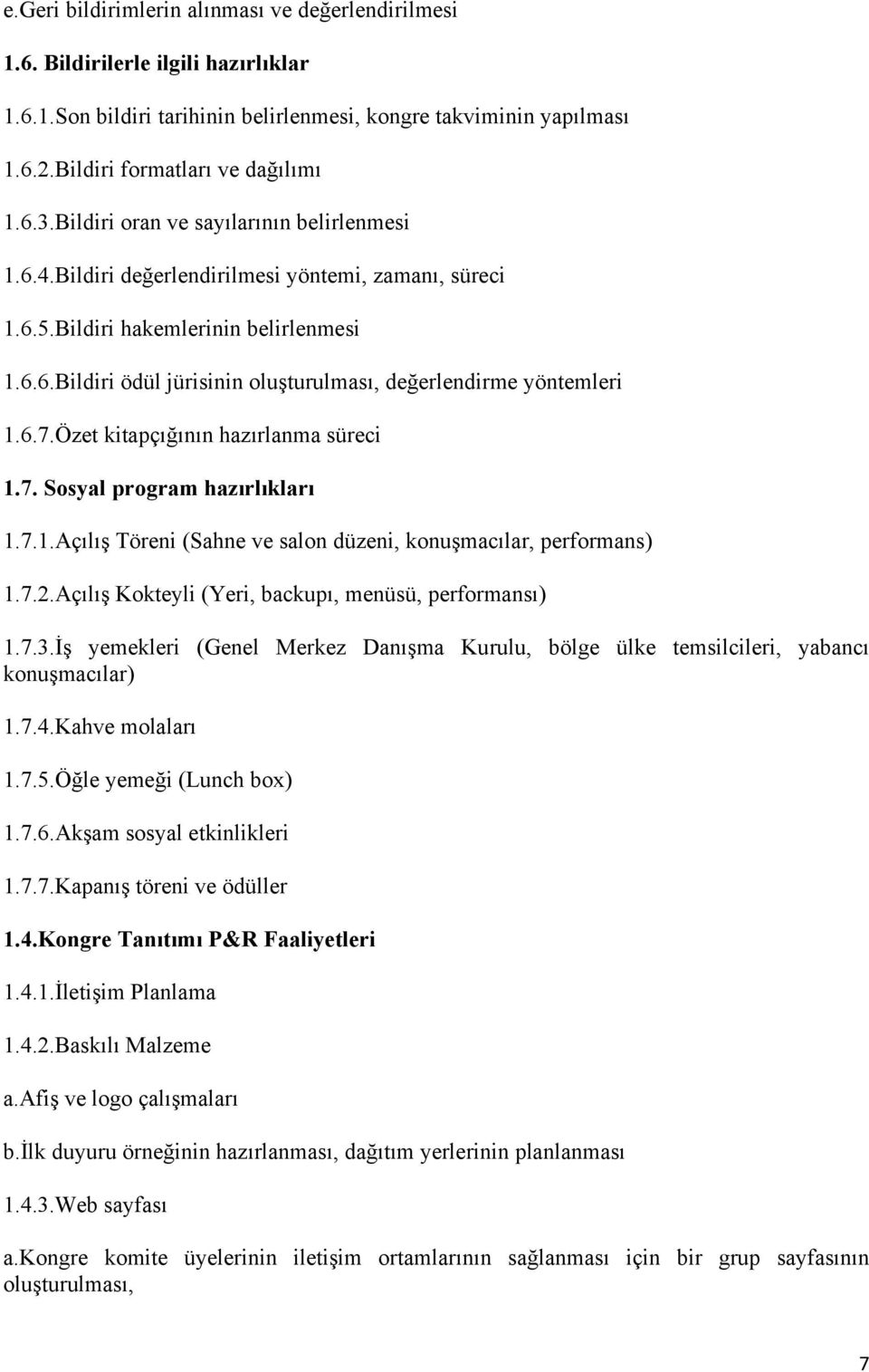 e.Geri bildirimlerin alınması ve değerlendirilmesi

1.6. Bildirilerle ilgili hazırlıklar

1.6.1.Son bildiri tarihinin belirlenmesi, kongre takviminin yapılması

1.6.2.Bildiri formatları ve dağılımı

1.6.3.Bildiri oran ve sayılarının belirlenmesi

1.6.4.Bildiri değerlendirilmesi yöntemi, zamanı, süreci

1.6.5.Bildiri hakemlerinin belirlenmesi

1.6.6.Bildiri ödül jürisinin oluşturulması, değerlendirme yöntemleri

1.6.7.Özet kitapçığının hazırlanma süreci

1.7. Sosyal program hazırlıkları

1.7.1.Açılış Töreni (Sahne ve salon düzeni, konuşmacılar, performans)

1.7.2.Açılış Kokteyli (Yeri, backupı, menüsü, performansı)

1.7.3.İş yemekleri (Genel Merkez Danışma Kurulu, bölge ülke temsilcileri, yabancı konuşmacılar)

1.7.4.Kahve molaları

1.7.5.Öğle yemeği (Lunch box)

1.7.6.Akşam sosyal etkinlikleri

1.7.7.Kapanış töreni ve ödüller

1.4.Kongre Tanıtımı P&R Faaliyetleri

1.4.1.İletişim Planlama

1.4.2.Baskılı Malzeme

a.Afiş ve logo çalışmaları

b.İlk duyuru örneğinin hazırlanması, dağıtım yerlerinin planlanması

1.4.3.Web sayfası

a.Kongre komite üyelerinin iletişim ortamlarının sağlanması için bir grup sayfasının oluşturulması,

7